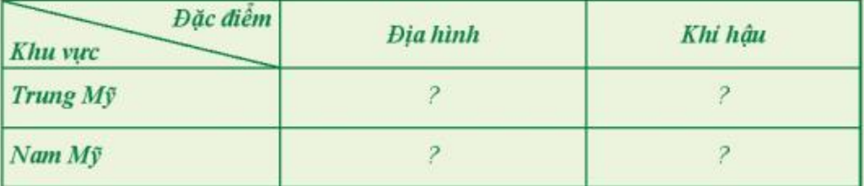 | Đặc điểm / Khu vực | Địa hình | Khí hậu |
|---|---|---|
| Trung Mỹ | ? | ? |
| Nam Mỹ | ? | ? |